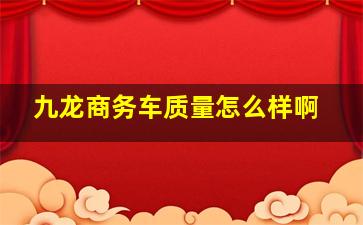 九龙商务车质量怎么样啊